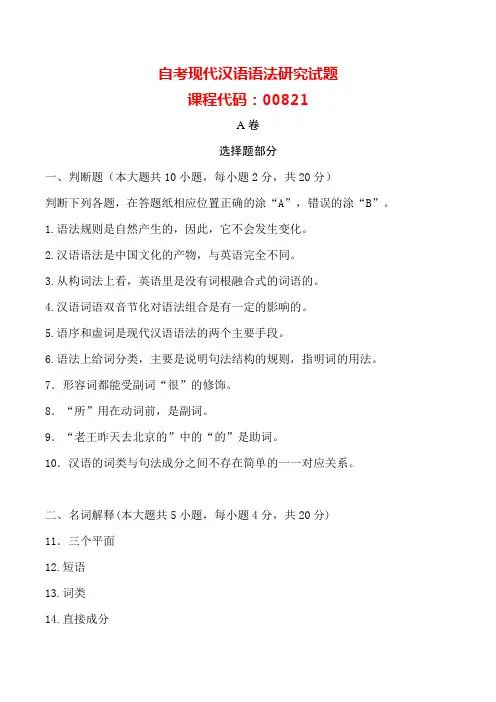 自考现代汉语语法研究试题
课程代码：00821

A 卷

选择题部分

一、判断题（本大题共 10 小题，每小题 2 分，共 20 分）

判断下列各题，在答题纸相应位置正确的涂“A”，错误的涂“B”。

1.语法规则是自然产生的，因此，它不会发生变化。

2.汉语语法是中国文化的产物，与英语完全不同。

3.从构词法上看，英语里是没有词根融合式的词语的。

4.汉语词语双音节化对语法组合是有一定的影响的。

5.语序和虚词是现代汉语语法的两个主要手段。

6.语法上给词分类，主要是说明句法结构的规则，指明词的用法。

7. 形容词都能受副词“很”的修饰。

8. “所”用在动词前，是副词。

9. “老王昨天去北京的”中的“的”是助词。

10. 汉语的词类与句法成分之间不存在简单的一一对应关系。

二、名词解释（本大题共 5 小题，每小题 4 分，共 20 分）

11. 三个平面

12.短语

13.词类

14.直接成分